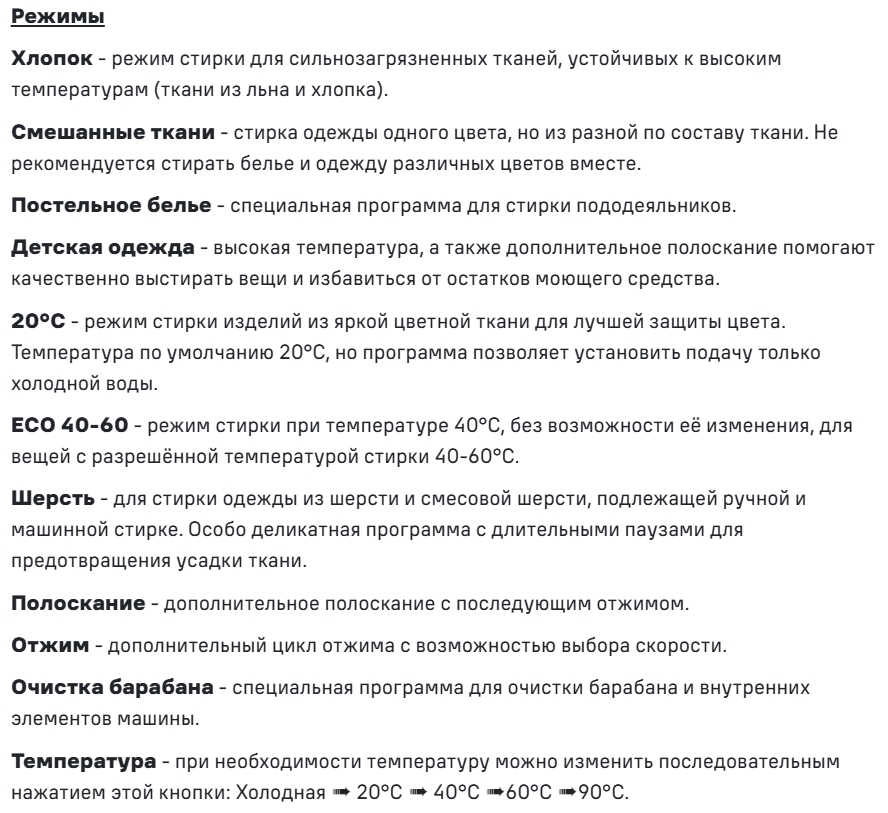 Режимы

Хлопок - режим стирки для сильнозагрязненных тканей, устойчивых к высоким температурам (ткани из льна и хлопка).

Смешанные ткани - стирка одежды одного цвета, но из разной по составу ткани. Не рекомендуется стирать белье и одежду различных цветов вместе.

Постельное белье - специальная программа для стирки пододеяльников.

Детская одежда - высокая температура, а также дополнительное полоскание помогают качественно выстирать вещи и избавиться от остатков моющего средства.

20°C - режим стирки изделий из яркой цветной ткани для лучшей защиты цвета. Температура по умолчанию 20°C, но программа позволяет установить подачу только холодной воды.

ECO 40-60 - режим стирки при температуре 40°C, без возможности её изменения, для вещей с разрешённой температурой стирки 40-60°C.

Шерсть - для стирки одежды из шерсти и смесовой шерсти, подлежащей ручной и машинной стирке. Особо деликатная программа с длительными паузами для предотвращения усадки ткани.

Полоскание - дополнительное полоскание с последующим отжимом.

Отжим - дополнительный цикл отжима с возможностью выбора скорости.

Очистка барабана - специальная программа для очистки барабана и внутренних элементов машины.

Температура - при необходимости температуру можно изменить последовательным нажатием этой кнопки: Холодная ➟ 20°C ➟ 40°C ➟60°C ➟90°C.